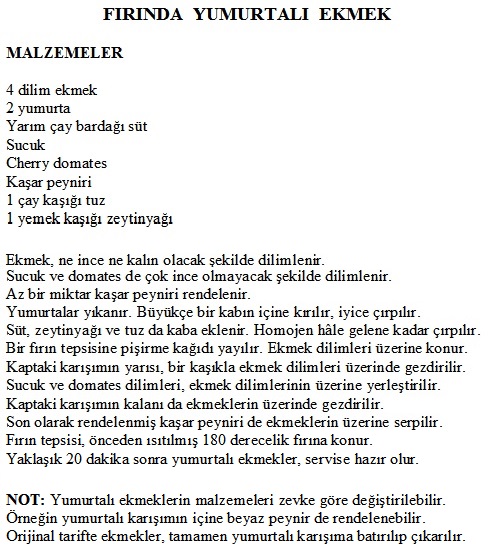 FIRINDA YUMURTALI EKMEK

MALZEMELER

4 dilim ekmek
2 yumurta
Yarım çay bardağı süt
Sucuk
Cherry domates
Kaşar peyniri
1 çay kaşığı tuz
1 yemek kaşığı zeytinyağı

Ekmek, ne ince ne kalın olacak şekilde dilimlenir.
Sucuk ve domates de çok ince olmayacak şekilde dilimlenir.
Az bir miktar kaşar peyniri rendelenir.
Yumurtalar yıkanır. Büyükçe bir kabın içine kırılır, iyice çırpılır.
Süt, zeytinyağı ve tuz da kaba eklenir. Homojen hâle gelene kadar çırpılır.
Bir fırın tepsisine pişirme kağıdı yayılır. Ekmek dilimleri üzerine konur.
Kaptaki karışımın yarısı, bir kaşıkla ekmek dilimleri üzerinde gezdirilir.
Sucuk ve domates dilimleri, ekmek dilimlerinin üzerine yerleştirilir.
Kaptaki karışımın kalanı da ekmeklerin üzerinde gezdirilir.
Son olarak rendelenmiş kaşar peyniri de ekmeklerin üzerine serpilir.
Fırın tepsisi, önceden ısıtılmış 180 derecelik fırına konur.
Yaklaşık 20 dakika sonra yumurtalı ekmekler, servise hazır olur.

NOT: Yumurtalı ekmeklerin malzemeleri zevke göre değiştirilebilir.
Örneğin yumurtalı karışımın içine beyaz peynir de rendelenebilir.
Orijinal tarifte ekmekler, tamamen yumurtalı karışıma batırılıp çıkarılır.